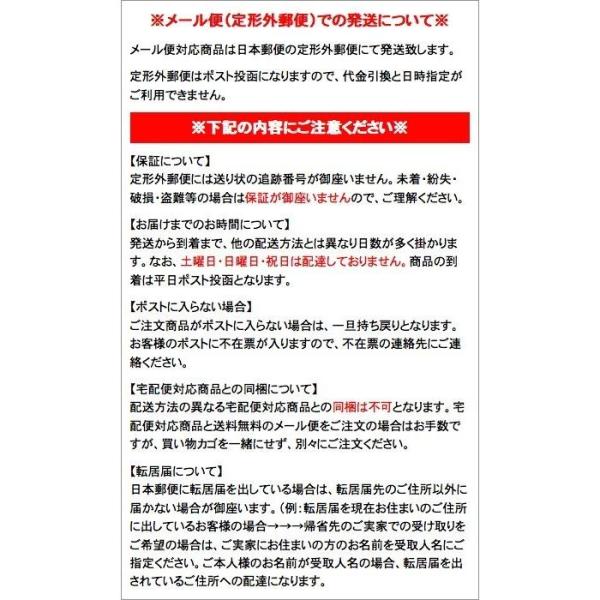 ※メール便（定形外郵便）での発送について※

メール便対応商品は日本郵便の定形外郵便にて発送致します。

定形外郵便はポスト投函になりますので、代金引換と日時指定がご利用できません。

※下記の内容にご注意ください※

【保証について】
定形外郵便には送り状の追跡番号が御座いません。未着・紛失・破損・盗難等の場合は保証が御座いませんので、ご理解ください。

【お届けまでのお時間について】
発送から到着まで、他の配送方法とは異なり日数が多く掛かります。なお、土曜日・日曜日・祝日は配達しておりません。商品の到着は平日ポスト投函となります。

【ポストに入らない場合】
ご注文商品がポストに入らない場合は、一旦持ち戻りとなります。お客様のポストに不在票が入りますので、不在票の連絡先にご連絡ください。

【宅配便対応商品との同梱について】
配送方法の異なる宅配便対応商品との同梱は不可となります。宅配便対応商品と送料無料のメール便をご注文の場合はお手数ですが、買い物カゴを一緒にせず、別々にご注文ください。

【転居届について】
日本郵便に転居届を出している場合は、転居届先のご住所以外に届かない場合が御座います。（例：転居届を現在お住まいのご住所に出しているお客様の場合→→→帰省先のご実家での受け取りをご希望の場合は、ご実家にお住まいの方のお名前を受取人名にご指定ください。ご本人様のお名前が受取人名の場合、転居届を出されているご住所への配達になります。